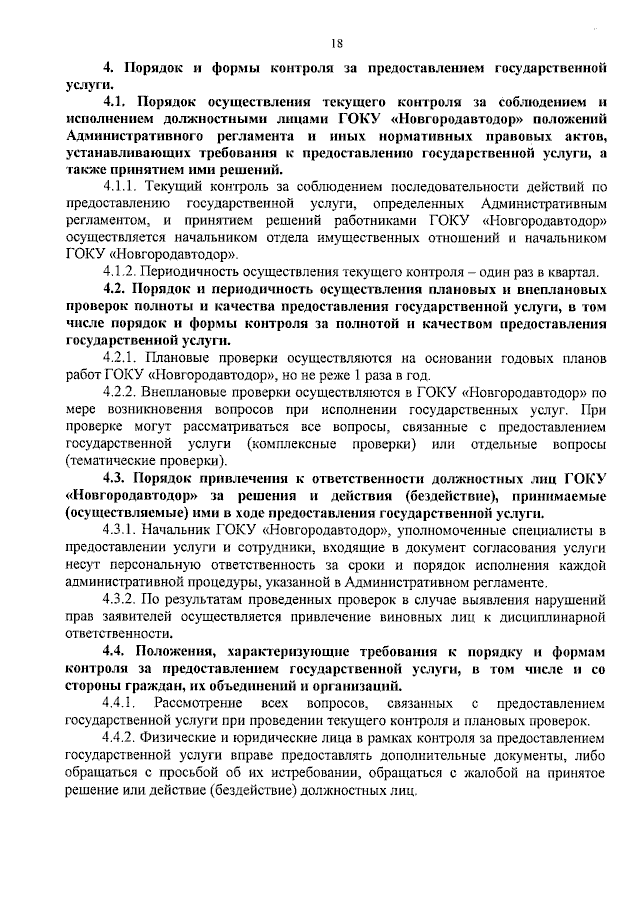 18

4. Порядок и формы контроля за предоставлением государственной услуги.

4.1. Порядок осуществления текущего контроля за соблюдением и исполнением должностными лицами ГОКУ «Новгородавтодор» положений Административного регламента и иных нормативных правовых актов, устанавливающих требования к предоставлению государственной услуги, а также принятием ими решений.

4.1.1. Текущий контроль за соблюдением последовательности действий по предоставлению государственной услуги, определенных Административным регламентом, и принятием решений работниками ГОКУ «Новгородавтодор» осуществляется начальником отдела имущественных отношений и начальником ГОКУ «Новгородавтодор».

4.1.2. Периодичность осуществления текущего контроля – один раз в квартал.

4.2. Порядок и периодичность осуществления плановых и внеплановых проверок полноты и качества предоставления государственной услуги, в том числе порядок и формы контроля за полнотой и качеством предоставления государственной услуги.

4.2.1. Плановые проверки осуществляются на основании годовых планов работ ГОКУ «Новгородавтодор», но не реже 1 раза в год.

4.2.2. Внеплановые проверки осуществляются в ГОКУ «Новгородавтодор» по мере возникновения вопросов при исполнении государственных услуг. При проверке могут рассматриваться все вопросы, связанные с предоставлением государственной услуги (комплексные проверки) или отдельные вопросы (тематические проверки).

4.3. Порядок привлечения к ответственности должностных лиц ГОКУ «Новгородавтодор» за решения и действия (бездействие), принимаемые (осуществляемые) ими в ходе предоставления государственной услуги.

4.3.1. Начальник ГОКУ «Новгородавтодор», уполномоченные специалисты в предоставлении услуги и сотрудники, входящие в документ согласования услуги несут персональную ответственность за сроки и порядок исполнения каждой административной процедуры, указанной в Административном регламенте.

4.3.2. По результатам проведенных проверок в случае выявления нарушений прав заявителей осуществляется привлечение виновных лиц к дисциплинарной ответственности.

4.4. Положения, характеризующие требования к порядку и формам контроля за предоставлением государственной услуги, в том числе и со стороны граждан, их объединений и организаций.

4.4.1. Рассмотрение всех вопросов, связанных с предоставлением государственной услуги при проведении текущего контроля и плановых проверок.

4.4.2. Физические и юридические лица в рамках контроля за предоставлением государственной услуги вправе предоставлять дополнительные документы, либо обращаться с просьбой об их истребовании, обращаться с жалобой на принятое решение или действие (бездействие) должностных лиц.